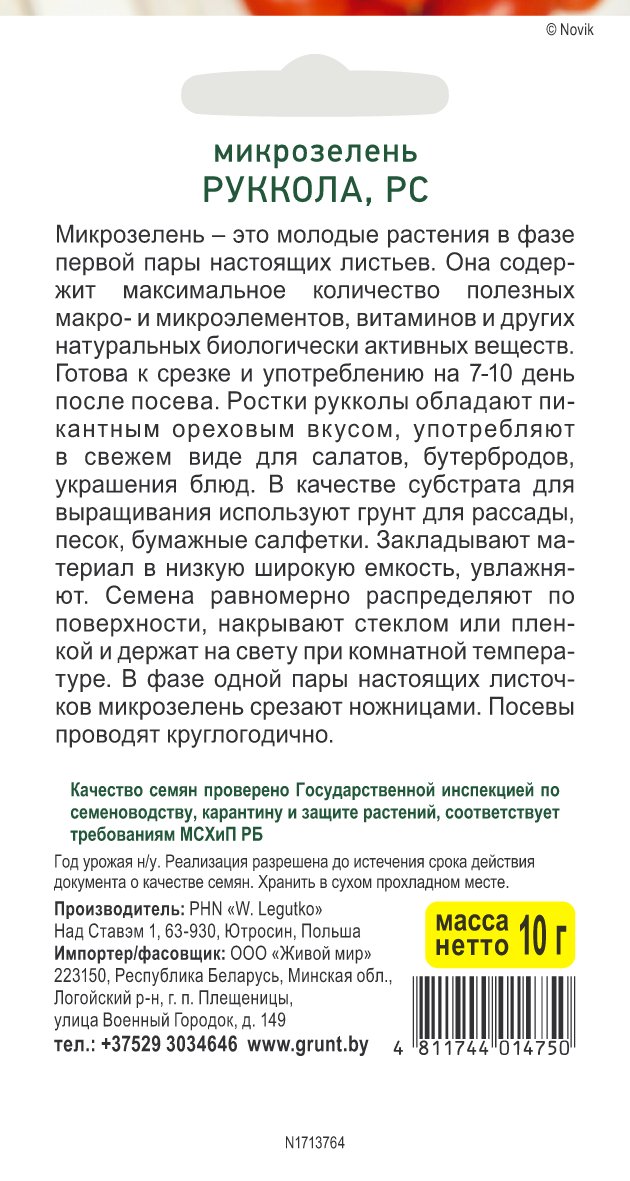 © Novik

микрозелень
РУККОЛА, РС

Микрозелень – это молодые растения в фазе первой пары настоящих листьев. Она содержит максимальное количество полезных макро- и микроэлементов, витаминов и других натуральных биологически активных веществ. Готова к срезке и употреблению на 7-10 день после посева. Ростки рукколы обладают пикантным ореховым вкусом, употребляют в свежем виде для салатов, бутербродов, украшения блюд. В качестве субстрата для выращивания используют грунт для рассады, песок, бумажные салфетки. Закладывают материал в низкую широкую емкость, увлажняют. Семена равномерно распределяют по поверхности, накрывают стеклом или пленкой и держат на свету при комнатной температуре. В фазе одной пары настоящих листочков микрозелень срезают ножницами. Посевы проводят круглогодично.

Качество семян проверено Государственной инспекцией по семеноводству, карантину и защите растений, соответствует требованиям МСХиП РБ

Год урожая н/у. Реализация разрешена до истечения срока действия документа о качестве семян. Хранить в сухом прохладном месте.

Производитель: PHN «W. Legutko»
Над Ставэм 1, 63-930, Ютросин, Польша
Импортер/фасовщик: ООО «Живой мир»
223150, Республика Беларусь, Минская обл., Логойский р-н, г. п. Плещеницы, улица Военный Городок, д. 149
тел.: +37529 3034646 www.grunt.by

масса нетто 10 г

4 811744 014750

N1713764